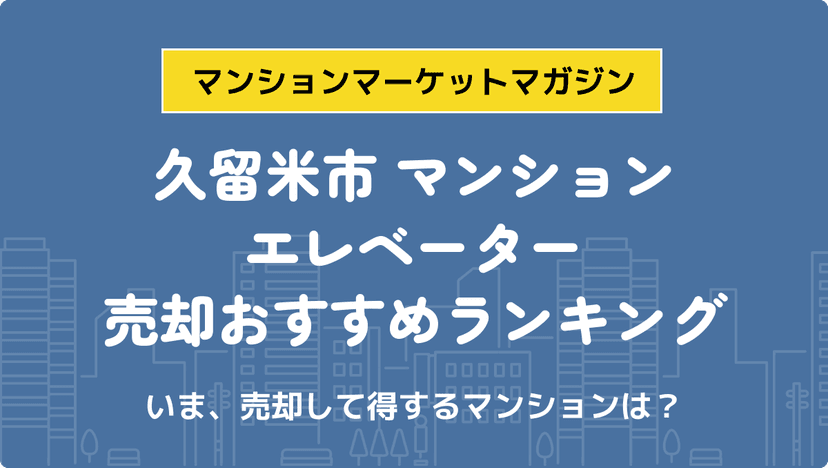 マンションマーケットマガジン

久留米市 マンション
エレベーター
売却おすすめランキング

いま、売却して得するマンションは？